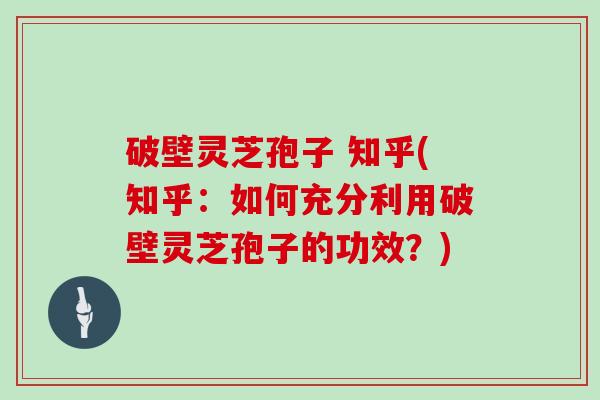 破壁灵芝孢子 知乎(知乎：如何充分利用破壁灵芝孢子的功效？)